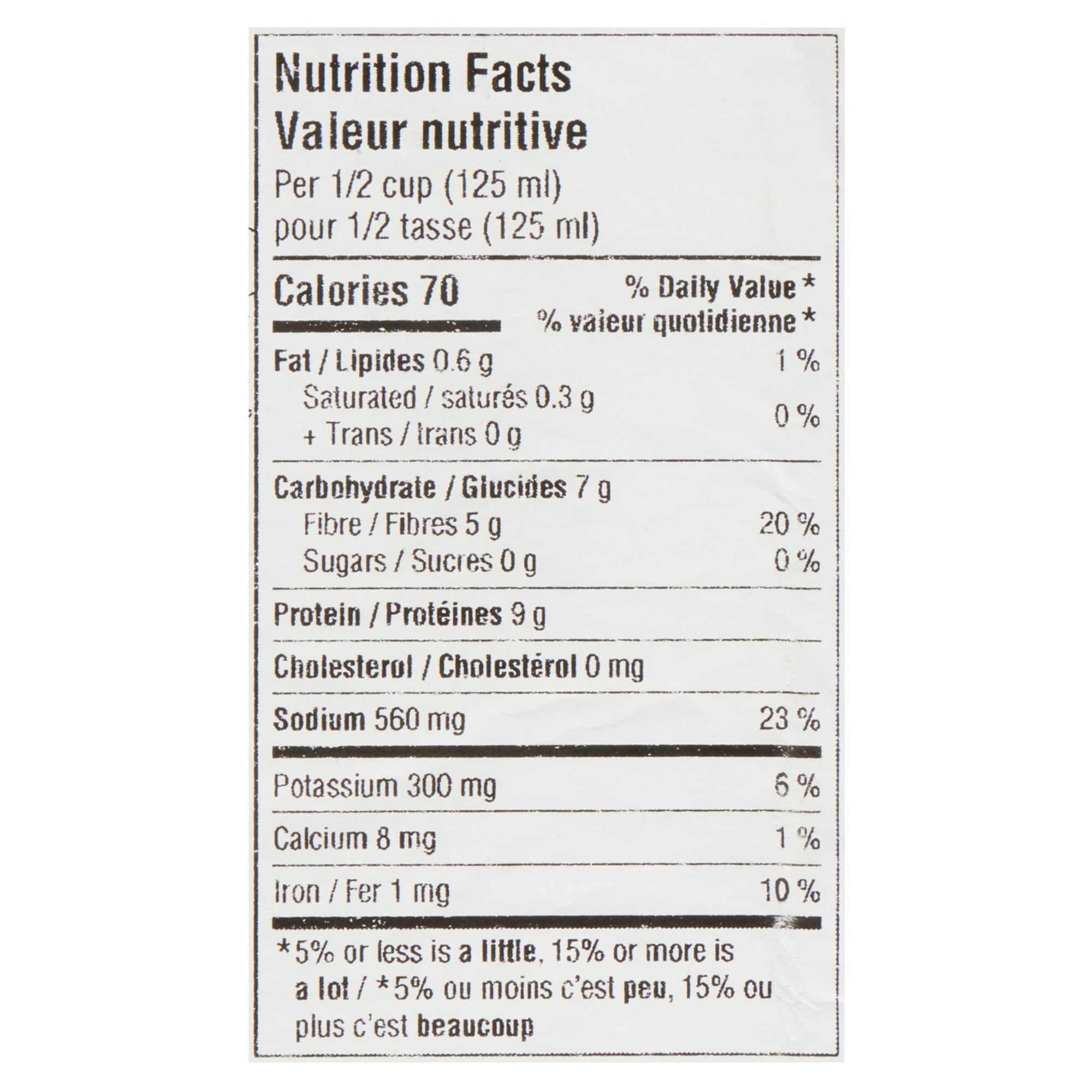 Nutrition Facts
Valeur nutritive
Per 1/2 cup (125 ml)
pour 1/2 tasse (125 ml)

Calories 70
% Daily Value *
% valeur quotidienne *

Fat / Lipides 0.6 g 1 %
Saturated / saturés 0.3 g
+ Trans / trans 0 g 0 %

Carbohydrate / Glucides 7 g
Fibre / Fibres 5 g 20 %
Sugars / Sucres 0 g 0 %

Protein / Protéines 9 g

Cholesterol / Cholestérol 0 mg

Sodium 560 mg 23 %

Potassium 300 mg 6 %

Calcium 8 mg 1 %

Iron / Fer 1 mg 10 %

*5% or less is a little, 15% or more is a lot / *5% ou moins c'est peu, 15% ou plus c'est beaucoup